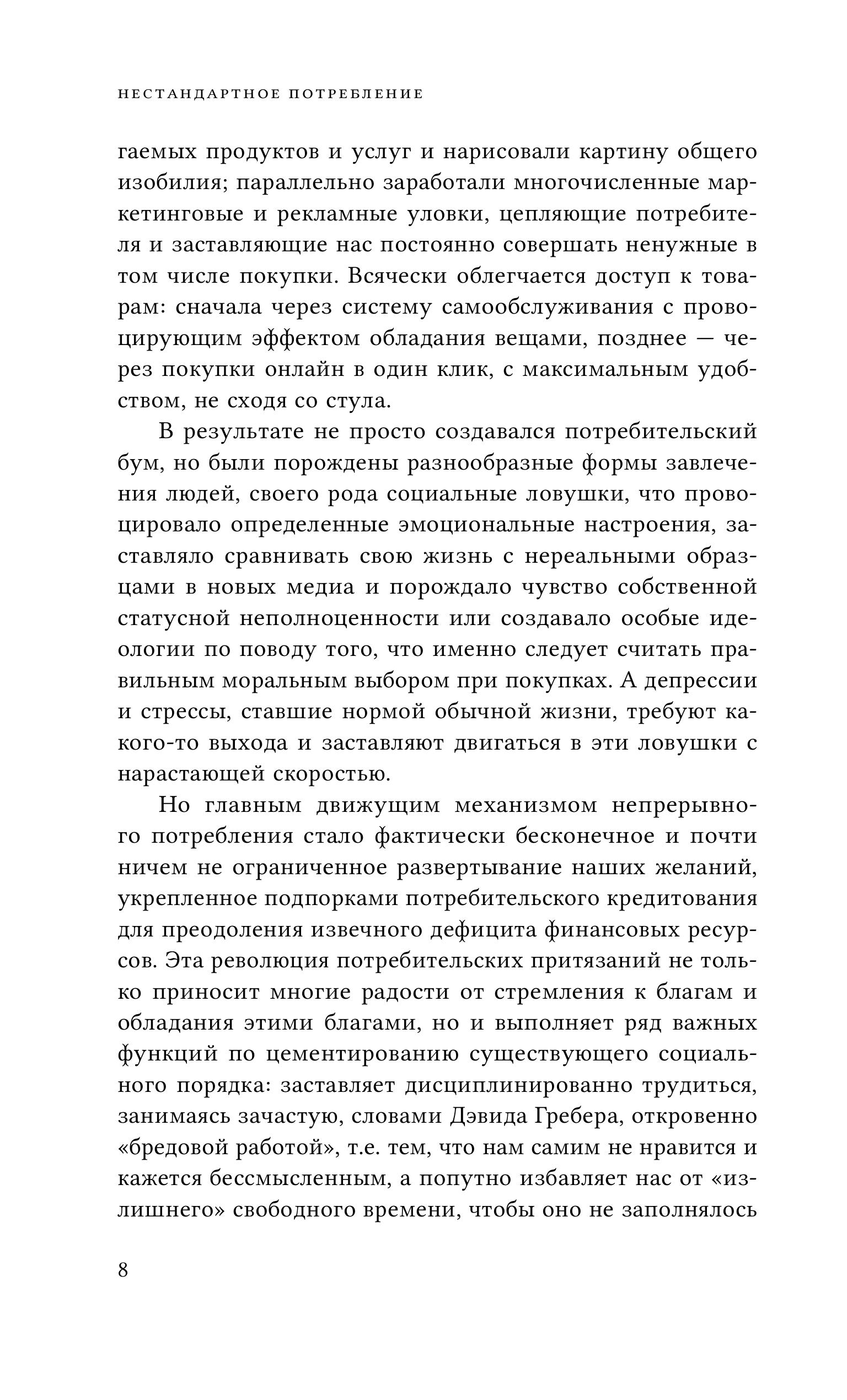 НЕСТАНДАРТНОЕ ПОТРЕБЛЕНИЕ

гаемых продуктов и услуг и нарисовали картину общего изобилия; параллельно заработали многочисленные маркетинговые и рекламные уловки, цепляющие потребителя и заставляющие нас постоянно совершать ненужные в том числе покупки. Всячески облегчается доступ к товарам: сначала через систему самообслуживания с провоцирующим эффектом обладания вещами, позднее — через покупки онлайн в один клик, с максимальным удобством, не сходя со стула.

В результате не просто создавался потребительский бум, но были порождены разнообразные формы завлечения людей, своего рода социальные ловушки, что провоцировало определенные эмоциональные настроения, заставляло сравнивать свою жизнь с нереальными образцами в новых медиа и порождало чувство собственной статусной неполноценности или создавало особые идеологии по поводу того, что именно следует считать правильным моральным выбором при покупках. А депрессии и стрессы, ставшие нормой обычной жизни, требуют какого-то выхода и заставляют двигаться в эти ловушки с нарастающей скоростью.

Но главным движущим механизмом непрерывного потребления стало фактически бесконечное и почти ничем не ограниченное развертывание наших желаний, укрепленное подпорками потребительского кредитования для преодоления извечного дефицита финансовых ресурсов. Эта революция потребительских притязаний не только приносит многие радости от стремления к благам и обладания этими благами, но и выполняет ряд важных функций по цементированию существующего социального порядка: заставляет дисциплинированно трудиться, занимаясь зачастую, словами Дэвида Гребера, откровенно «бредовой работой», т.е. тем, что нам самим не нравится и кажется бессмысленным, а попутно избавляет нас от «излишнего» свободного времени, чтобы оно не заполнялось

8